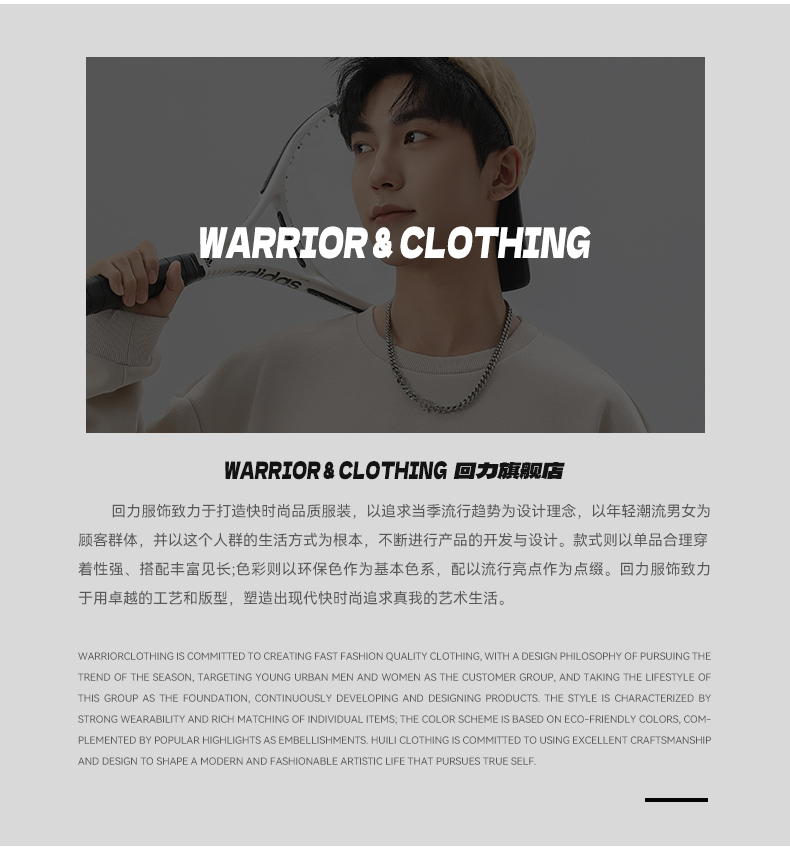 WARRIOR & CLOTHING

WARRIOR & CLOTHING 回力旗舰店

回力服饰致力于打造快时尚品质服装，以追求当季流行趋势为设计理念，以年轻潮流男女为顾客群体，并以这个人群的生活方式为根本，不断进行产品的开发与设计。款式则以单品合理穿着性强、搭配丰富见长;色彩则以环保色作为基本色系，配以流行亮点作为点缀。回力服饰致力于用卓越的工艺和版型，塑造出现代快时尚追求真我的艺术生活。

WARRIORCLOTHING IS COMMITTED TO CREATING FAST FASHION QUALITY CLOTHING, WITH A DESIGN PHILOSOPHY OF PURSUING THE TREND OF THE SEASON, TARGETING YOUNG URBAN MEN AND WOMEN AS THE CUSTOMER GROUP, AND TAKING THE LIFESTYLE OF THIS GROUP AS THE FOUNDATION, CONTINUOUSLY DEVELOPING AND DESIGNING PRODUCTS. THE STYLE IS CHARACTERIZED BY STRONG WEARABILITY AND RICH MATCHING OF INDIVIDUAL ITEMS; THE COLOR SCHEME IS BASED ON ECO-FRIENDLY COLORS, COMPLEMENTED BY POPULAR HIGHLIGHTS AS EMBELLISHMENTS. HUILI CLOTHING IS COMMITTED TO USING EXCELLENT CRAFTSMANSHIP AND DESIGN TO SHAPE A MODERN AND FASHIONABLE ARTISTIC LIFE THAT PURSUES TRUE SELF.